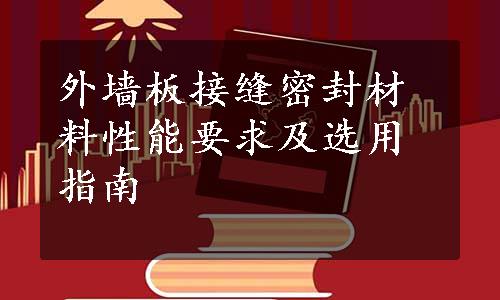 外墙板接缝密封材料性能要求及选用指南